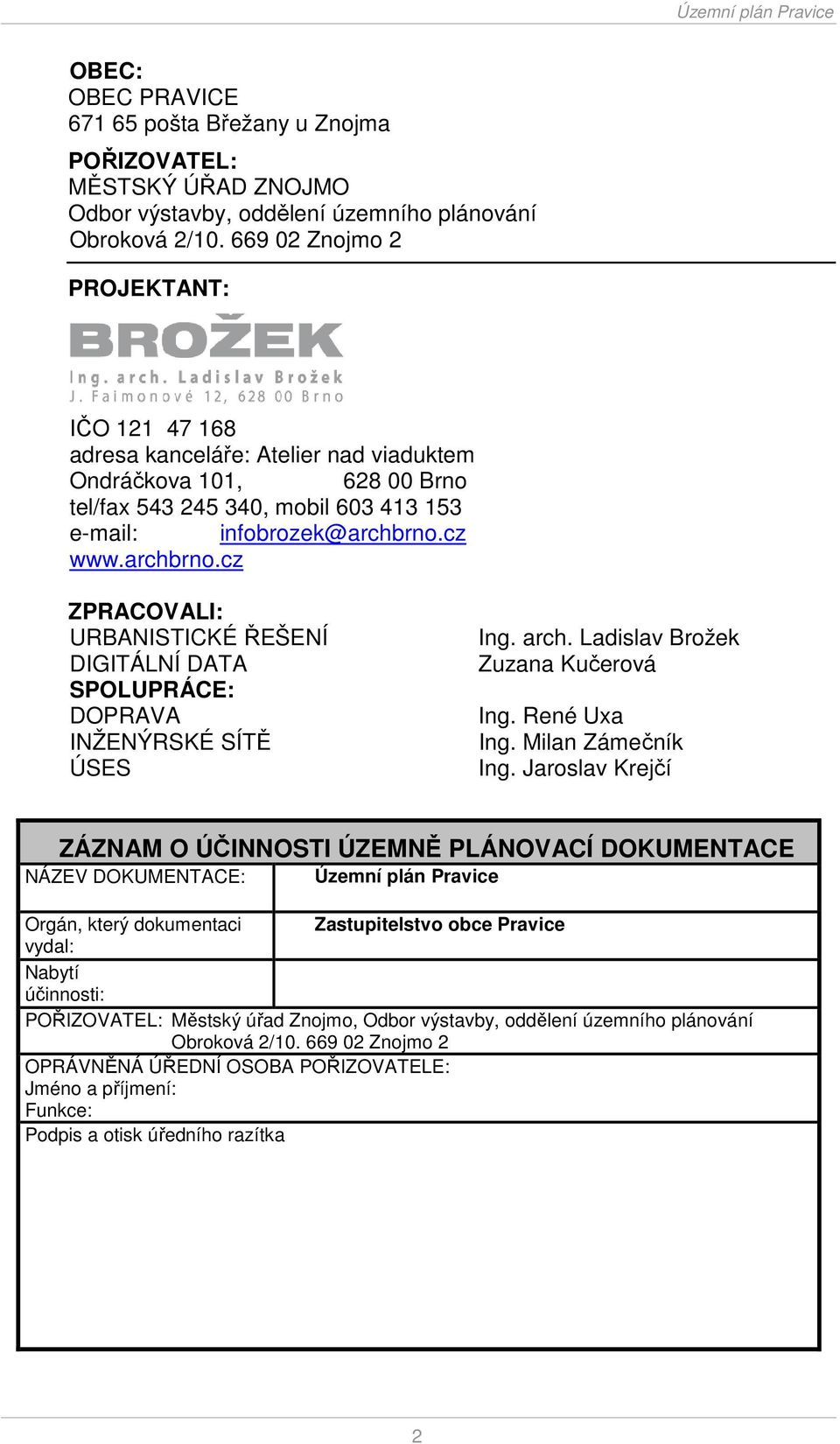 Územní plán Pravice

OBEC:
OBEC PRAVICE
671 65 pošta Břežany u Znojma

POŘIZOVATEL:
MĚSTSKÝ ÚŘAD ZNOJMO
Odbor výstavby, oddělení územního plánování
Obroková 2/10. 669 02 Znojmo 2

PROJEKTANT:

BROŽEK
Ing. arch. Ladislav Brožek
J. Faimonové 12, 628 00 Brno

IČO 121 47 168
adresa kanceláře: Atelier nad viaduktem
Ondráčkova 101, 628 00 Brno
tel/fax 543 245 340, mobil 603 413 153
e-mail: infobrozek@archbrno.cz
www.archbrno.cz

ZPRACOVALI:
URBANISTICKÉ ŘEŠENÍ Ing. arch. Ladislav Brožek
DIGITÁLNÍ DATA Zuzana Kučerová
SPOLUPRÁCE:
DOPRAVA Ing. René Uxa
INŽENÝRSKÉ SÍTĚ Ing. Milan Zámečník
ÚSES Ing. Jaroslav Krejčí

ZÁZNAM O ÚČINNOSTI ÚZEMNĚ PLÁNOVACÍ DOKUMENTACE

| NÁZEV DOKUMENTACE: | Územní plán Pravice |
|---|---|
| Orgán, který dokumentaci vydal: | Zastupitelstvo obce Pravice |
| Nabytí účinnosti: | |

POŘIZOVATEL: Městský úřad Znojmo, Odbor výstavby, oddělení územního plánování Obroková 2/10. 669 02 Znojmo 2

OPRÁVNĚNÁ ÚŘEDNÍ OSOBA POŘIZOVATELE:
Jméno a příjmení:
Funkce:

Podpis a otisk úředního razítka

2